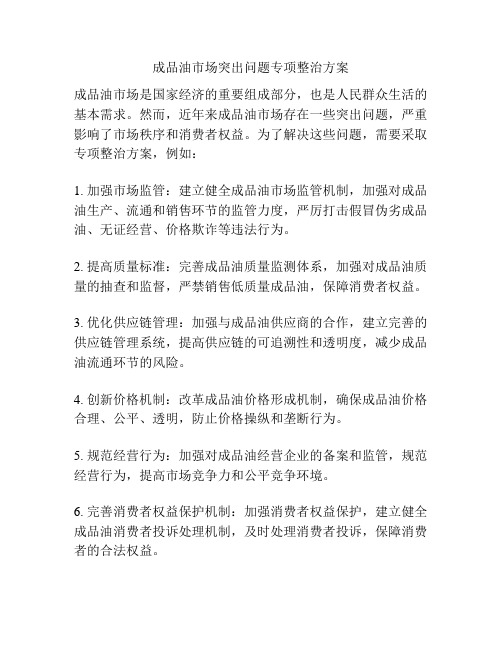 成品油市场突出问题专项整治方案

成品油市场是国家经济的重要组成部分，也是人民群众生活的基本需求。然而，近年来成品油市场存在一些突出问题，严重影响了市场秩序和消费者权益。为了解决这些问题，需要采取专项整治方案，例如：

1. 加强市场监管：建立健全成品油市场监管机制，加强对成品油生产、流通和销售环节的监管力度，严厉打击假冒伪劣成品油、无证经营、价格欺诈等违法行为。

2. 提高质量标准：完善成品油质量监测体系，加强对成品油质量的抽查和监督，严禁销售低质量成品油，保障消费者权益。

3. 优化供应链管理：加强与成品油供应商的合作，建立完善的供应链管理系统，提高供应链的可追溯性和透明度，减少成品油流通环节的风险。

4. 创新价格机制：改革成品油价格形成机制，确保成品油价格合理、公平、透明，防止价格操纵和垄断行为。

5. 规范经营行为：加强对成品油经营企业的备案和监管，规范经营行为，提高市场竞争力和公平竞争环境。

6. 完善消费者权益保护机制：加强消费者权益保护，建立健全成品油消费者投诉处理机制，及时处理消费者投诉，保障消费者的合法权益。